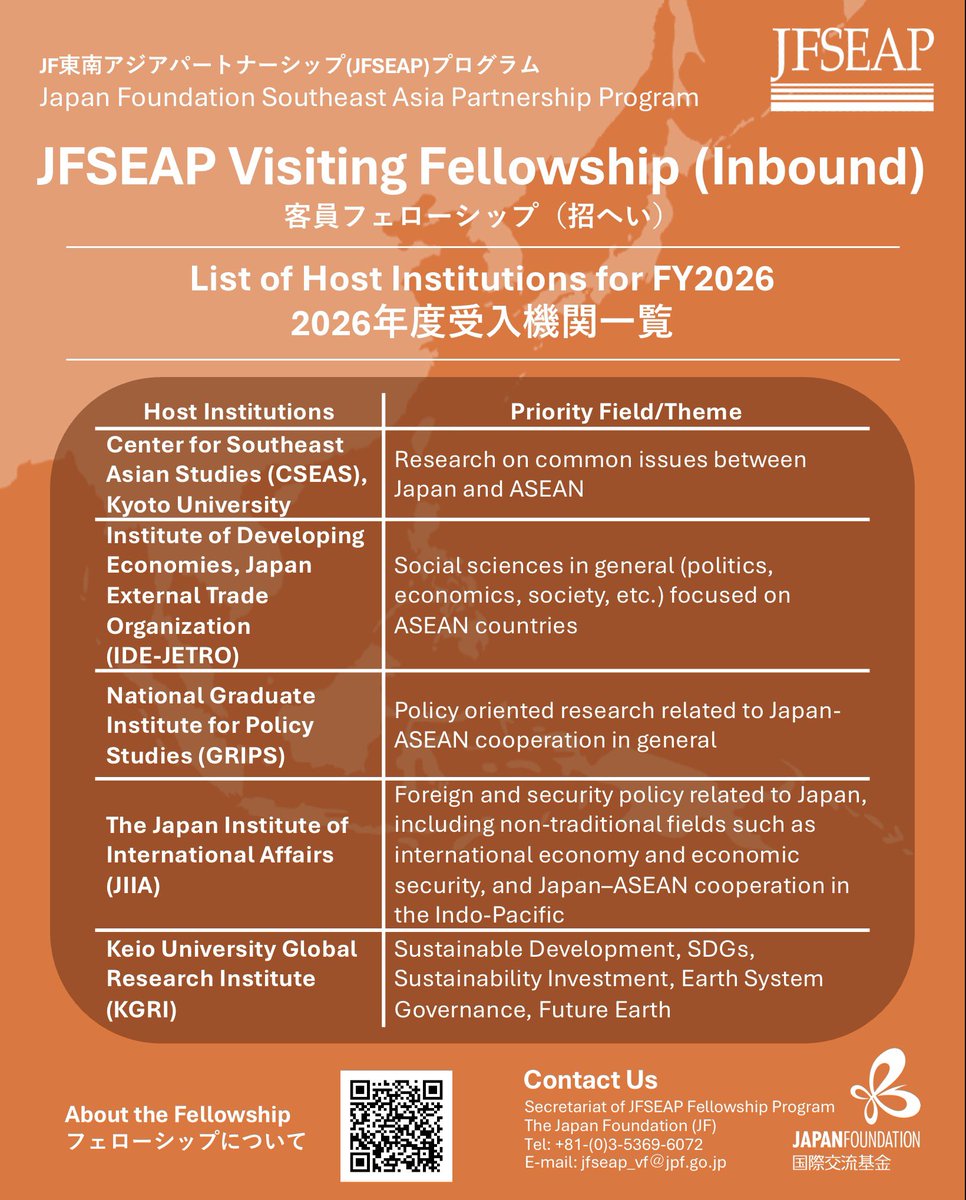 JF東南アジアパートナーシップ(JFSEAP)プログラム
Japan Foundation Southeast Asia Partnership Program

JFSEAP

JFSEAP Visiting Fellowship (Inbound)
客員フェローシップ（招へい）

List of Host Institutions for FY2026
2026年度受入機関一覧

| Host Institutions | Priority Field/Theme |
|---|---|
| Center for Southeast Asian Studies (CSEAS), Kyoto University | Research on common issues between Japan and ASEAN |
| Institute of Developing Economies, Japan External Trade Organization (IDE-JETRO) | Social sciences in general (politics, economics, society, etc.) focused on ASEAN countries |
| National Graduate Institute for Policy Studies (GRIPS) | Policy oriented research related to Japan-ASEAN cooperation in general |
| The Japan Institute of International Affairs (JIIA) | Foreign and security policy related to Japan, including non-traditional fields such as international economy and economic security, and Japan–ASEAN cooperation in the Indo-Pacific |
| Keio University Global Research Institute (KGRI) | Sustainable Development, SDGs, Sustainability Investment, Earth System Governance, Future Earth |

About the Fellowship
フェローシップについて

Contact Us
Secretariat of JFSEAP Fellowship Program
The Japan Foundation (JF)
Tel: +81-(0)3-5369-6072
E-mail: jfseap_vf@jpf.go.jp

JAPANFOUNDATION
国際交流基金